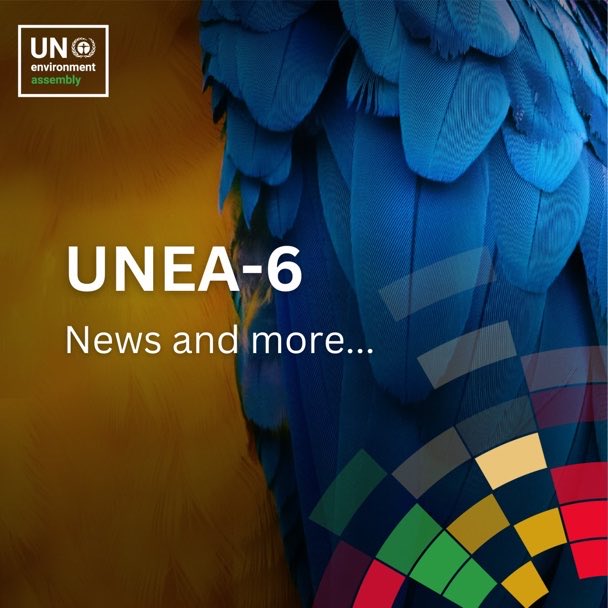 UN
environment
assembly

UNEA-6

News and more...